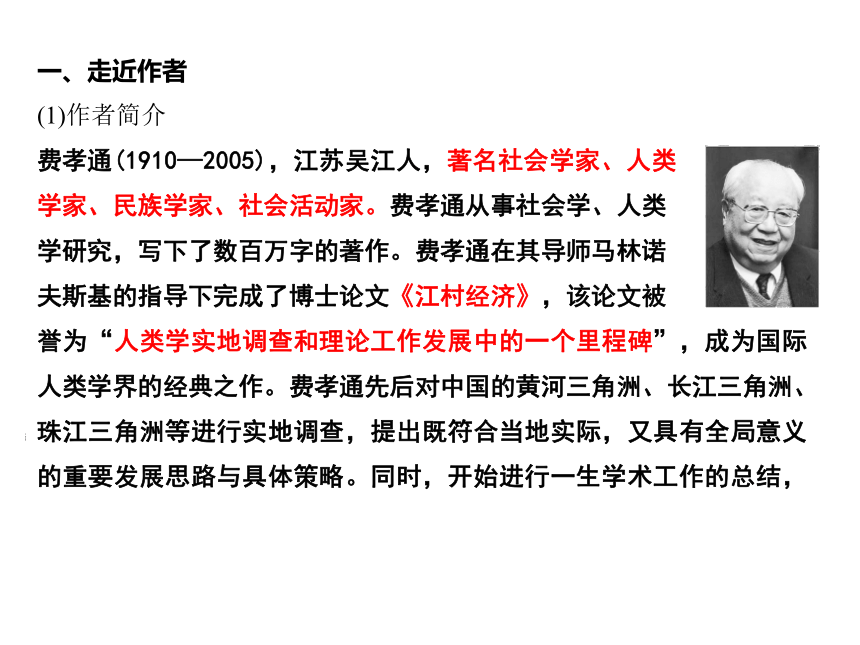 一、走近作者

(1)作者简介

费孝通(1910—2005)，江苏吴江人，著名社会学家、人类学家、民族学家、社会活动家。费孝通从事社会学、人类学研究，写下了数百万字的著作。费孝通在其导师马林诺夫斯基的指导下完成了博士论文《江村经济》，该论文被誉为“人类学实地调查和理论工作发展中的一个里程碑”，成为国际人类学界的经典之作。费孝通先后对中国的黄河三角洲、长江三角洲、珠江三角洲等进行实地调查，提出既符合当地实际，又具有全局意义的重要发展思路与具体策略。同时，开始进行一生学术工作的总结，